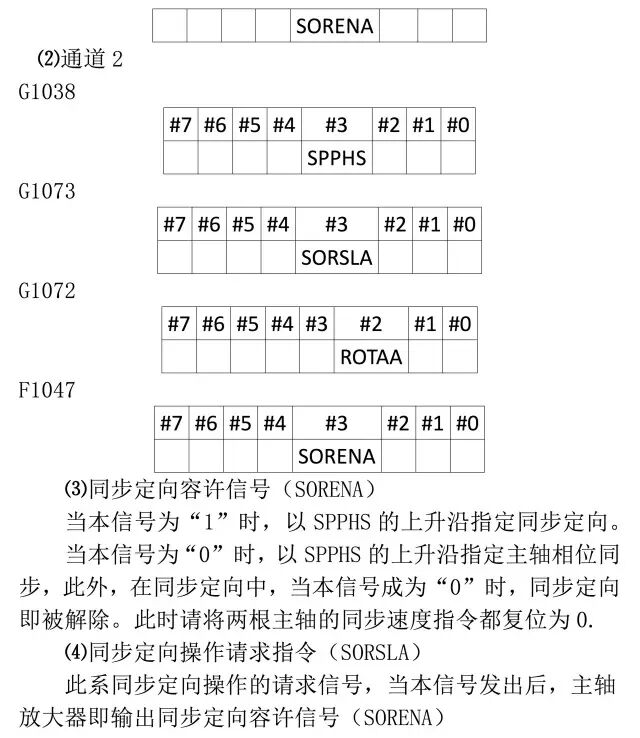 | | | | | SORENA | | | |
|---|---|---|---|---|---|---|---|

⑵通道 2

G1038

| #7 | #6 | #5 | #4 | #3 | #2 | #1 | #0 |
|---|---|---|---|---|---|---|---|
| | | | | SPPHS | | | |

G1073

| #7 | #6 | #5 | #4 | #3 | #2 | #1 | #0 |
|---|---|---|---|---|---|---|---|
| | | | | SORSLA | | | |

G1072

| #7 | #6 | #5 | #4 | #3 | #2 | #1 | #0 |
|---|---|---|---|---|---|---|---|
| | | | | | ROTAA | | |

F1047

| #7 | #6 | #5 | #4 | #3 | #2 | #1 | #0 |
|---|---|---|---|---|---|---|---|
| | | | | SORENA | | | |

⑶同步定向容许信号（SORENA）

当本信号为“1”时，以 SPPHS 的上升沿指定同步定向。

当本信号为“0”时，以 SPPHS 的上升沿指定主轴相位同步，此外，在同步定向中，当本信号成为“0”时，同步定向即被解除。此时请将两根主轴的同步速度指令都复位为 0.

⑷同步定向操作请求指令（SORSLA）

此系同步定向操作的请求信号，当本信号发出后，主轴放大器即输出同步定向容许信号（SORENA）